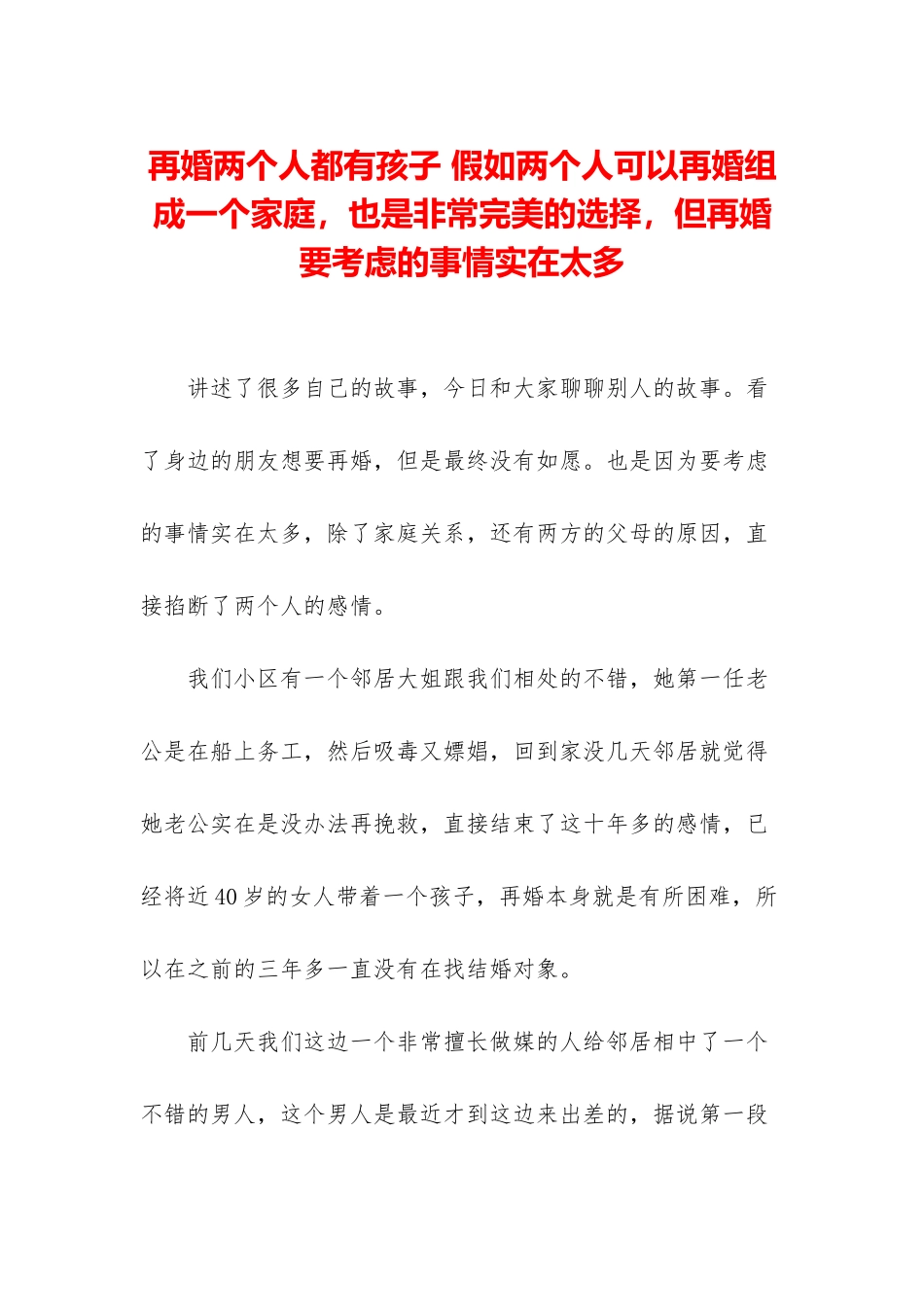 再婚两个人都有孩子 假如两个人可以再婚组成一个家庭，也是非常完美的选择，但再婚要考虑的事情实在太多

讲述了很多自己的故事，今日和大家聊聊别人的故事。看了身边的朋友想要再婚，但是最终没有如愿。也是因为要考虑的事情实在太多，除了家庭关系，还有两方的父母的原因，直接掐断了两个人的感情。

我们小区有一个邻居大姐跟我们相处的不错，她第一任老公是在船上务工，然后吸毒又嫖娼，回到家没几天邻居就觉得她老公实在是没办法再挽救，直接结束了这十年多的感情，已经将近40岁的女人带着一个孩子，再婚本身就是有所困难，所以在之前的三年多一直没有在找结婚对象。

前几天我们这边一个非常擅长做媒的人给邻居相中了一个不错的男人，这个男人是最近才到这边来出差的，据说第一段